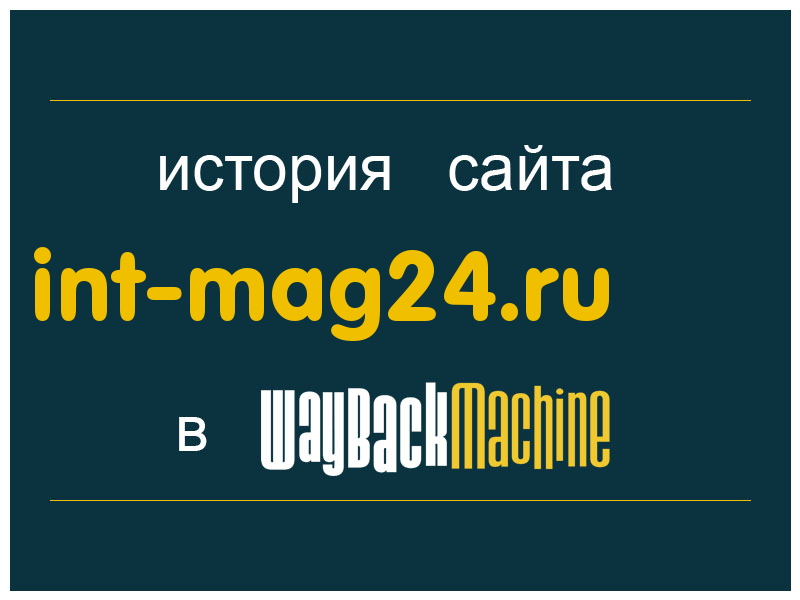 история сайта

int-mag24.ru

в WayBackMachine